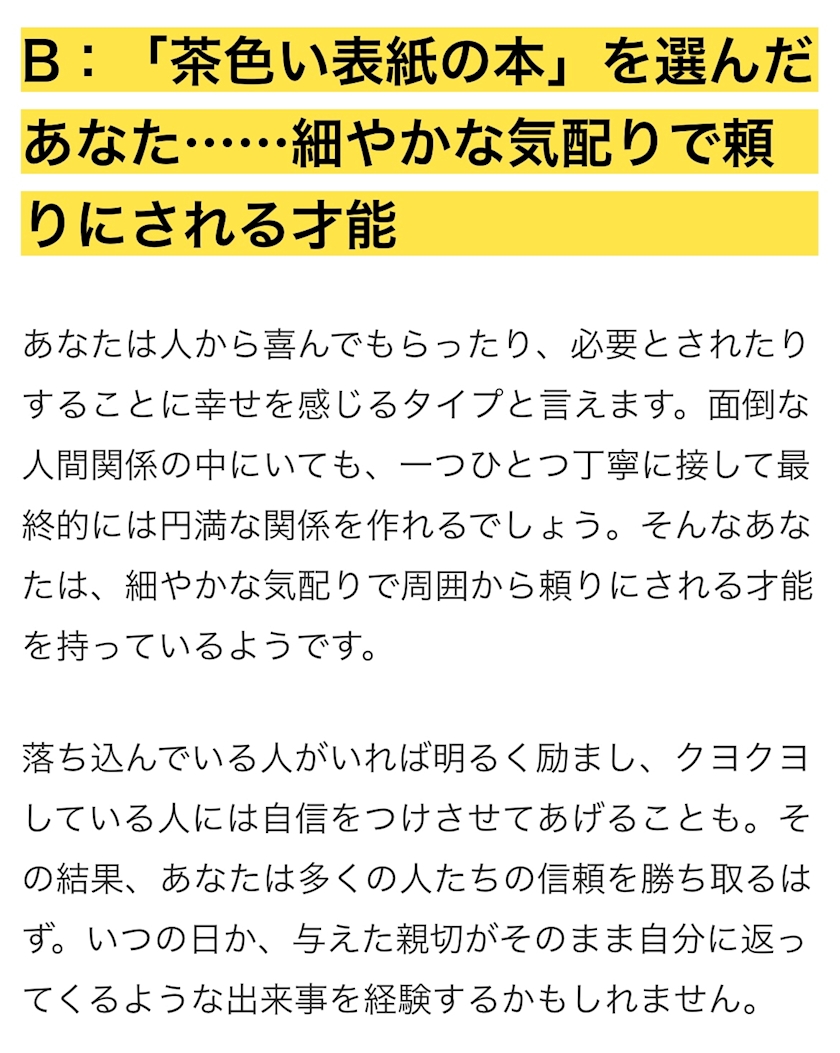 B：「茶色い表紙の本」を選んだあなた……細やかな気配りで頼りにされる才能

あなたは人から喜んでもらったり、必要とされたりすることに幸せを感じるタイプと言えます。面倒な人間関係の中にいても、一つひとつ丁寧に接して最終的には円満な関係を作れるでしょう。そんなあなたは、細やかな気配りで周囲から頼りにされる才能を持っているようです。

落ち込んでいる人がいれば明るく励まし、クヨクヨしている人には自信をつけさせてあげることも。その結果、あなたは多くの人たちの信頼を勝ち取るはず。いつの日か、与えた親切がそのまま自分に返ってくるような出来事を経験するかもしれません。